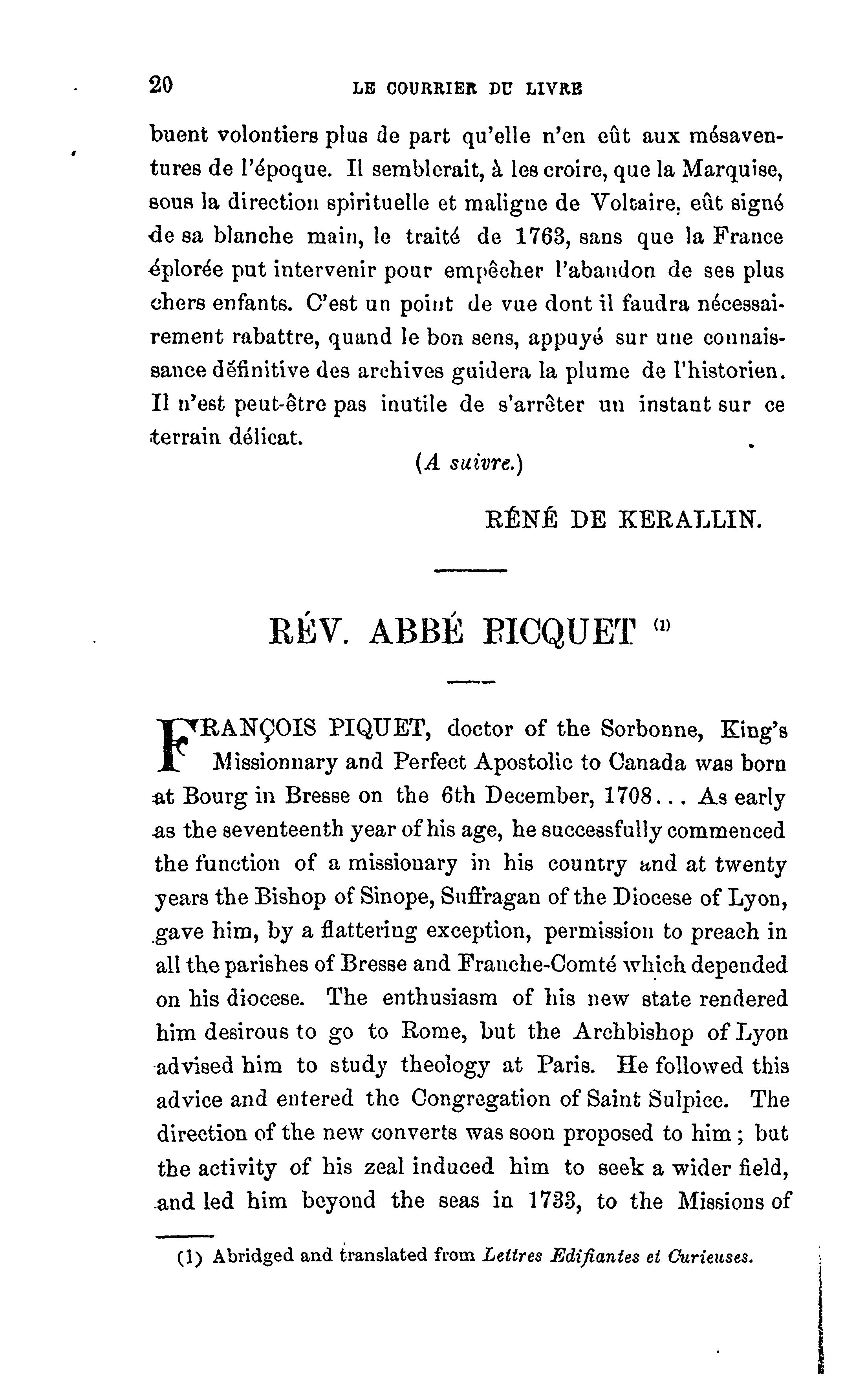 20 LE COURRIER DU LIVRE

buent volontiers plus de part qu'elle n'en eût aux mésaventures de l'époque. Il semblerait, à les croire, que la Marquise, sous la direction spirituelle et maligne de Voltaire, eût signé de sa blanche main, le traité de 1763, sans que la France éplorée put intervenir pour empêcher l'abandon de ses plus chers enfants. C'est un point de vue dont il faudra nécessairement rabattre, quand le bon sens, appuyé sur une connaissance définitive des archives guidera la plume de l'historien. Il n'est peut-être pas inutile de s'arrêter un instant sur ce terrain délicat.

(A suivre.)

RÉNÉ DE KERALLIN.

RÉV. ABBÉ PICQUET (1)

FRANÇOIS PIQUET, doctor of the Sorbonne, King's Missionnary and Perfect Apostolic to Canada was born at Bourg in Bresse on the 6th December, 1708... As early as the seventeenth year of his age, he successfully commenced the function of a missionary in his country and at twenty years the Bishop of Sinope, Suffragan of the Diocese of Lyon, gave him, by a flattering exception, permission to preach in all the parishes of Bresse and Franche-Comté which depended on his diocese. The enthusiasm of his new state rendered him desirous to go to Rome, but the Archbishop of Lyon advised him to study theology at Paris. He followed this advice and entered the Congregation of Saint Sulpice. The direction of the new converts was soon proposed to him; but the activity of his zeal induced him to seek a wider field, and led him beyond the seas in 1733, to the Missions of

(1) Abridged and translated from Lettres Edifiantes et Curieuses.